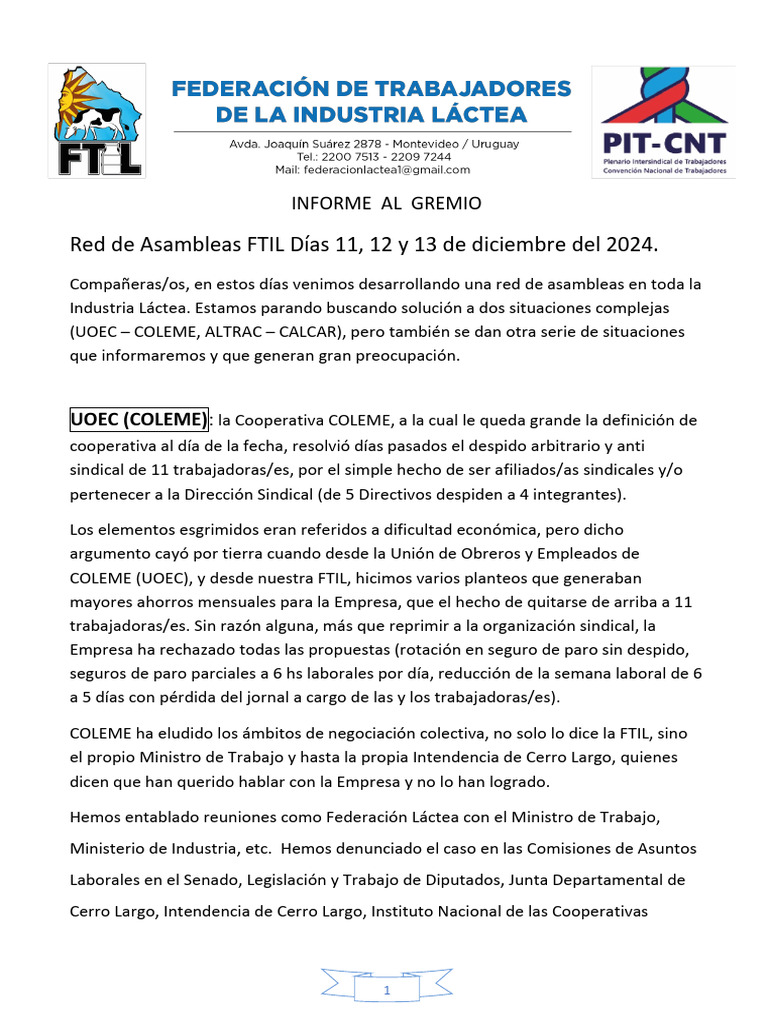 FTIL

FEDERACIÓN DE TRABAJADORES DE LA INDUSTRIA LÁCTEA

Avda. Joaquín Suárez 2878 - Montevideo / Uruguay
Tel.: 2200 7513 - 2209 7244
Mail: federacionlactea1@gmail.com

PIT-CNT
Plenario Intersindical de Trabajadores
Convención Nacional de Trabajadores

INFORME AL GREMIO

Red de Asambleas FTIL Días 11, 12 y 13 de diciembre del 2024.

Compañeras/os, en estos días venimos desarrollando una red de asambleas en toda la Industria Láctea. Estamos parando buscando solución a dos situaciones complejas (UOEC – COLEME, ALTRAC – CALCAR), pero también se dan otra serie de situaciones que informaremos y que generan gran preocupación.

UOEC (COLEME): la Cooperativa COLEME, a la cual le queda grande la definición de cooperativa al día de la fecha, resolvió días pasados el despido arbitrario y anti sindical de 11 trabajadoras/es, por el simple hecho de ser afiliados/as sindicales y/o pertenecer a la Dirección Sindical (de 5 Directivos despiden a 4 integrantes).

Los elementos esgrimidos eran referidos a dificultad económica, pero dicho argumento cayó por tierra cuando desde la Unión de Obreros y Empleados de COLEME (UOEC), y desde nuestra FTIL, hicimos varios planteos que generaban mayores ahorros mensuales para la Empresa, que el hecho de quitarse de arriba a 11 trabajadoras/es. Sin razón alguna, más que reprimir a la organización sindical, la Empresa ha rechazado todas las propuestas (rotación en seguro de paro sin despido, seguros de paro parciales a 6 hs laborales por día, reducción de la semana laboral de 6 a 5 días con pérdida del jornal a cargo de las y los trabajadoras/es).

COLEME ha eludido los ámbitos de negociación colectiva, no solo lo dice la FTIL, sino el propio Ministro de Trabajo y hasta la propia Intendencia de Cerro Largo, quienes dicen que han querido hablar con la Empresa y no lo han logrado.

Hemos entablado reuniones como Federación Láctea con el Ministro de Trabajo, Ministerio de Industria, etc. Hemos denunciado el caso en las Comisiones de Asuntos Laborales en el Senado, Legislación y Trabajo de Diputados, Junta Departamental de Cerro Largo, Intendencia de Cerro Largo, Instituto Nacional de las Cooperativas

1